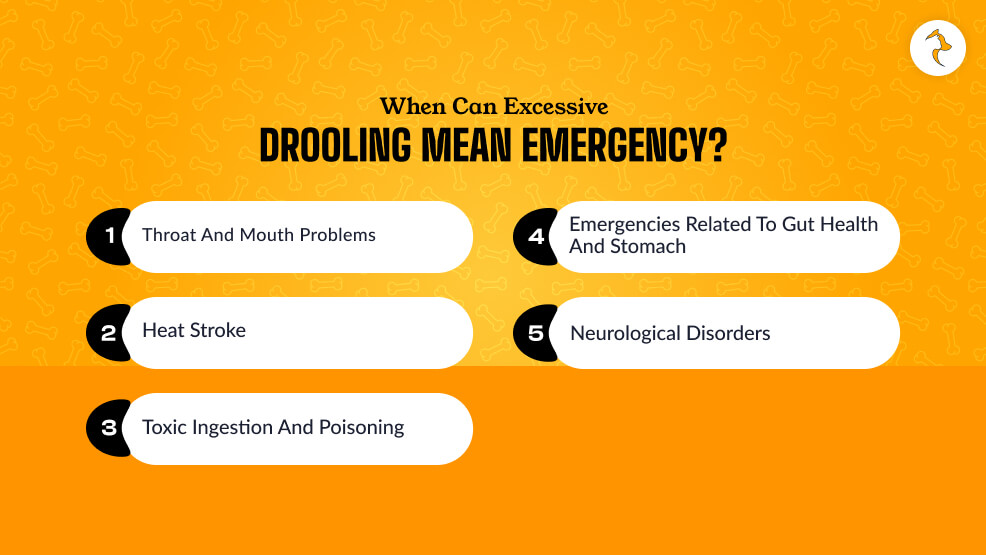 When Can Excessive
DROOLING MEAN EMERGENCY?

1 Throat And Mouth Problems

2 Heat Stroke

3 Toxic Ingestion And Poisoning

4 Emergencies Related To Gut Health And Stomach

5 Neurological Disorders